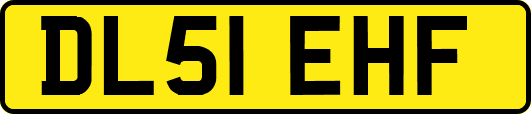 DL51 EHF